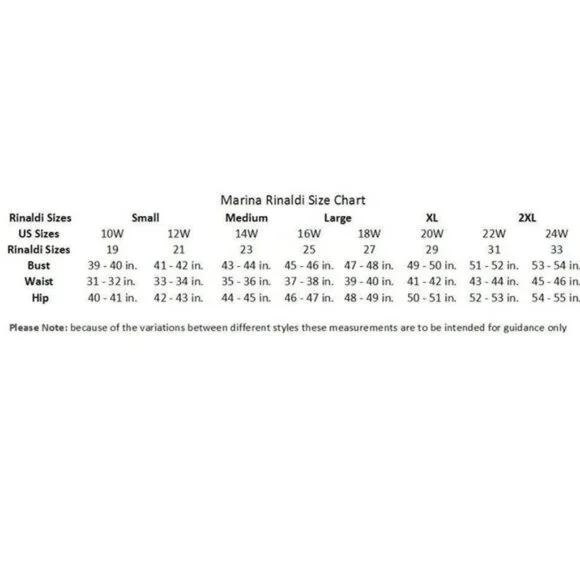 Marina Rinaldi Size Chart

| Rinaldi Sizes | Small | | Medium | Large | | XL | 2XL | |
|---|---|---|---|---|---|---|---|---|
| US Sizes | 10W | 12W | 14W | 16W | 18W | 20W | 22W | 24W |
| Rinaldi Sizes | 19 | 21 | 23 | 25 | 27 | 29 | 31 | 33 |
| Bust | 39 - 40 in. | 41 - 42 in. | 43 - 44 in. | 45 - 46 in. | 47 - 48 in. | 49 - 50 in. | 51 - 52 in. | 53 - 54 in. |
| Waist | 31 - 32 in. | 33 - 34 in. | 35 - 36 in. | 37 - 38 in. | 39 - 40 in. | 41 - 42 in. | 43 - 44 in. | 45 - 46 in. |
| Hip | 40 - 41 in. | 42 - 43 in. | 44 - 45 in. | 46 - 47 in. | 48 - 49 in. | 50 - 51 in. | 52 - 53 in. | 54 - 55 in. |

Please Note: because of the variations between different styles these measurements are to be intended for guidance only